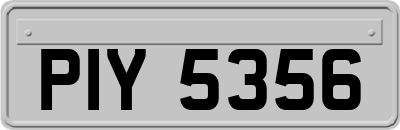 PIY 5356